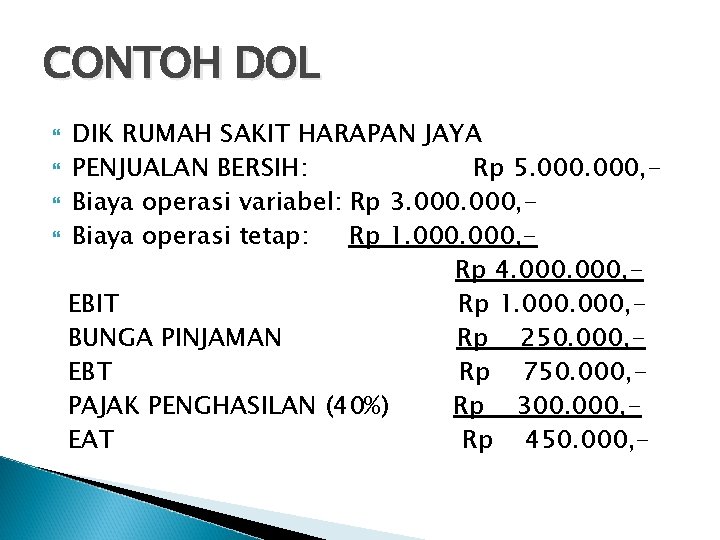 CONTOH DOL

DIK RUMAH SAKIT HARAPAN JAYA

PENJUALAN BERSIH: Rp 5.000.000,-

Biaya operasi variabel: Rp 3.000.000,-

Biaya operasi tetap: Rp 1.000.000,-

Rp 4.000.000,-

EBIT Rp 1.000.000,-

BUNGA PINJAMAN Rp 250.000,-

EBT Rp 750.000,-

PAJAK PENGHASILAN (40%) Rp 300.000,-

EAT Rp 450.000,-